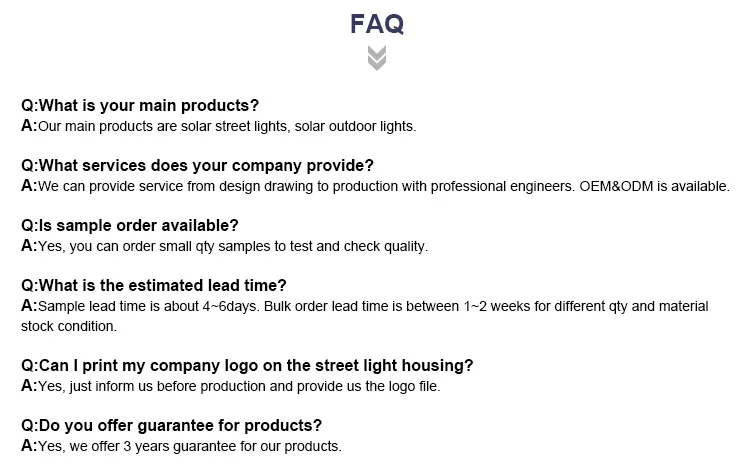 FAQ

Q:What is your main products?
A:Our main products are solar street lights, solar outdoor lights.

Q:What services does your company provide?
A:We can provide service from design drawing to production with professional engineers. OEM&ODM is available.

Q:Is sample order available?
A:Yes, you can order small qty samples to test and check quality.

Q:What is the estimated lead time?
A:Sample lead time is about 4~6days. Bulk order lead time is between 1~2 weeks for different qty and material stock condition.

Q:Can I print my company logo on the street light housing?
A:Yes, just inform us before production and provide us the logo file.

Q:Do you offer guarantee for products?
A:Yes, we offer 3 years guarantee for our products.